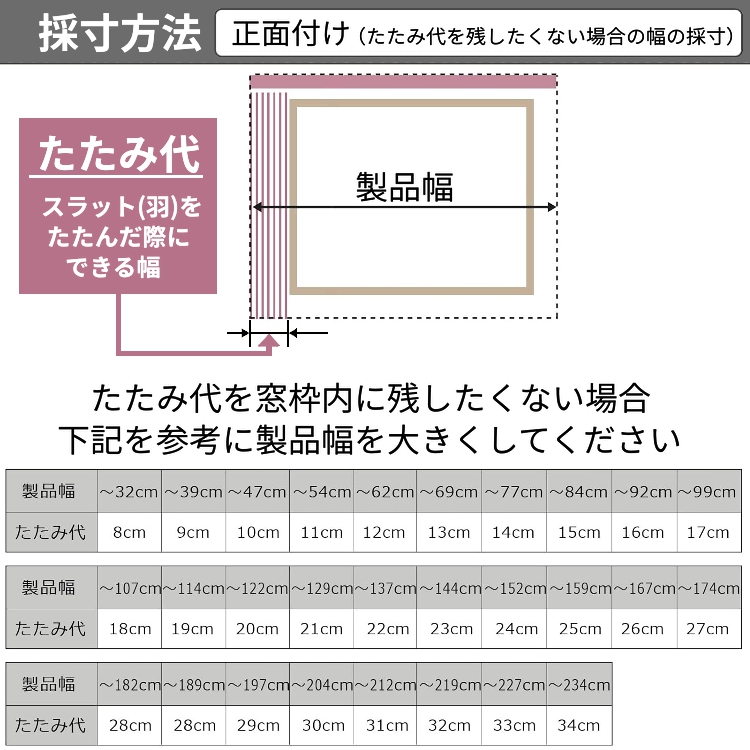 採寸方法

正面付け（たたみ代を残したくない場合の幅の採寸）

たたみ代

スラット(羽)をたたんだ際にできる幅

製品幅

たたみ代を窓枠内に残したくない場合
下記を参考に製品幅を大きくしてください

| 製品幅 | ～32cm | ～39cm | ～47cm | ～54cm | ～62cm | ～69cm | ～77cm | ～84cm | ～92cm | ～99cm |
|---|---|---|---|---|---|---|---|---|---|---|
| たたみ代 | 8cm | 9cm | 10cm | 11cm | 12cm | 13cm | 14cm | 15cm | 16cm | 17cm |

| 製品幅 | ～107cm | ～114cm | ～122cm | ～129cm | ～137cm | ～144cm | ～152cm | ～159cm | ～167cm | ～174cm |
|---|---|---|---|---|---|---|---|---|---|---|
| たたみ代 | 18cm | 19cm | 20cm | 21cm | 22cm | 23cm | 24cm | 25cm | 26cm | 27cm |

| 製品幅 | ～182cm | ～189cm | ～197cm | ～204cm | ～212cm | ～219cm | ～227cm | ～234cm |
|---|---|---|---|---|---|---|---|---|
| たたみ代 | 28cm | 28cm | 29cm | 30cm | 31cm | 32cm | 33cm | 34cm |